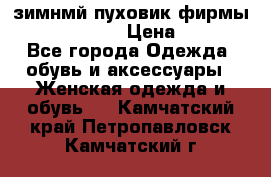 зимнмй пуховик фирмы
Цена
Все города Одежда обувь и аксессуары
Женская одежда и обувь Камчатский край Петропавловск Камчатский г